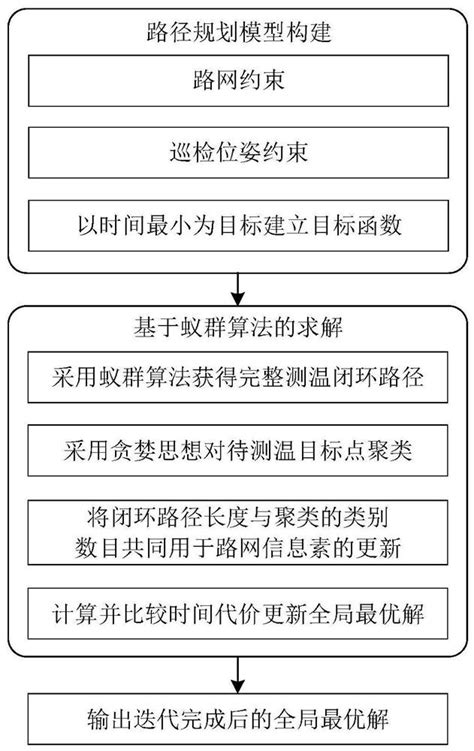 路径规划模型构建

路网约束

巡检位姿约束

以时间最小为目标建立目标函数

基于蚁群算法的求解

采用蚁群算法获得完整测温闭环路径

采用贪婪思想对待测温目标点聚类

将闭环路径长度与聚类的类别数目共同用于路网信息素的更新

计算并比较时间代价更新全局最优解

输出迭代完成后的全局最优解